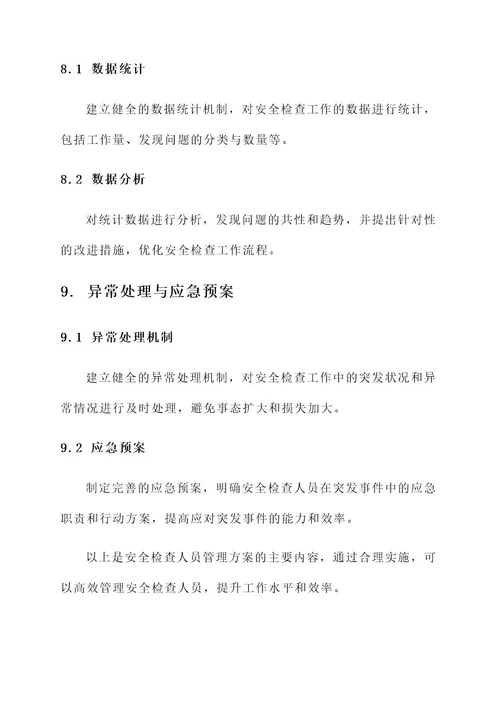 8.1 数据统计

建立健全的数据统计机制，对安全检查工作的数据进行统计，包括工作量、发现问题的分类与数量等。

8.2 数据分析

对统计数据进行分析，发现问题的共性和趋势，并提出针对性的改进措施，优化安全检查工作流程。

9. 异常处理与应急预案

9.1 异常处理机制

建立健全的异常处理机制，对安全检查工作中的突发状况和异常情况进行及时处理，避免事态扩大和损失加大。

9.2 应急预案

制定完善的应急预案，明确安全检查人员在突发事件中的应急职责和行动方案，提高应对突发事件的能力和效率。

以上是安全检查人员管理方案的主要内容，通过合理实施，可以高效管理安全检查人员，提升工作水平和效率。